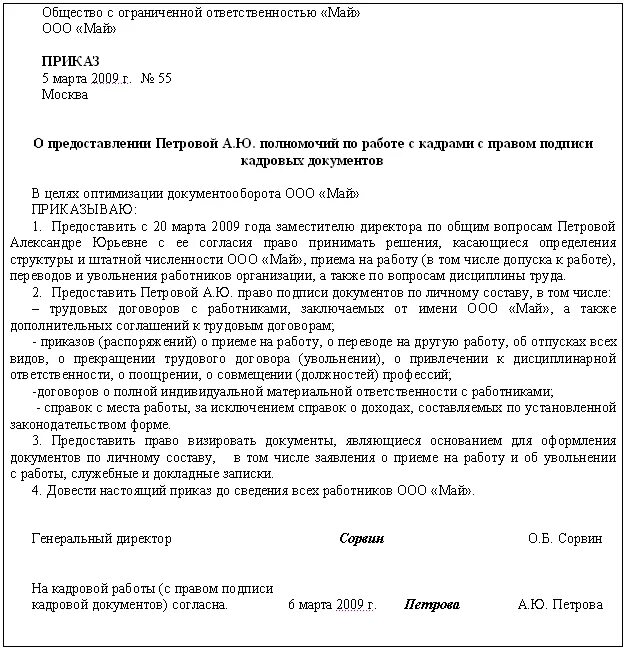 Общество с ограниченной ответственностью «Май»
ООО «Май»

ПРИКАЗ
5 марта 2009 г. № 55
Москва

О предоставлении Петровой А.Ю. полномочий по работе с кадрами с правом подписи кадровых документов

В целях оптимизации документооборота ООО «Май»
ПРИКАЗЫВАЮ:
1. Предоставить с 20 марта 2009 года заместителю директора по общим вопросам Петровой Александре Юрьевне с ее согласия право принимать решения, касающиеся определения структуры и штатной численности ООО «Май», приема на работу (в том числе допуска к работе), переводов и увольнения работников организации, а также по вопросам дисциплины труда.
2. Предоставить Петровой А.Ю. право подписи документов по личному составу, в том числе:
– трудовых договоров с работниками, заключаемых от имени ООО «Май», а также дополнительных соглашений к трудовым договорам;
- приказов (распоряжений) о приеме на работу, о переводе на другую работу, об отпусках всех видов, о прекращении трудового договора (увольнении), о привлечении к дисциплинарной ответственности, о поощрении, о совмещении (должностей) профессий;
-договоров о полной индивидуальной материальной ответственности с работниками;
- справок с места работы, за исключением справок о доходах, составляемых по установленной законодательством форме.
3. Предоставить право визировать документы, являющиеся основанием для оформления документов по личному составу, в том числе заявления о приеме на работу и об увольнении с работы, служебные и докладные записки.
4. Довести настоящий приказ до сведения всех работников ООО «Май».

Генеральный директор Сорвин О.Б. Сорвин

На кадровой работы (с правом подписи кадровой документов) согласна. 6 марта 2009 г. Петрова А.Ю. Петрова